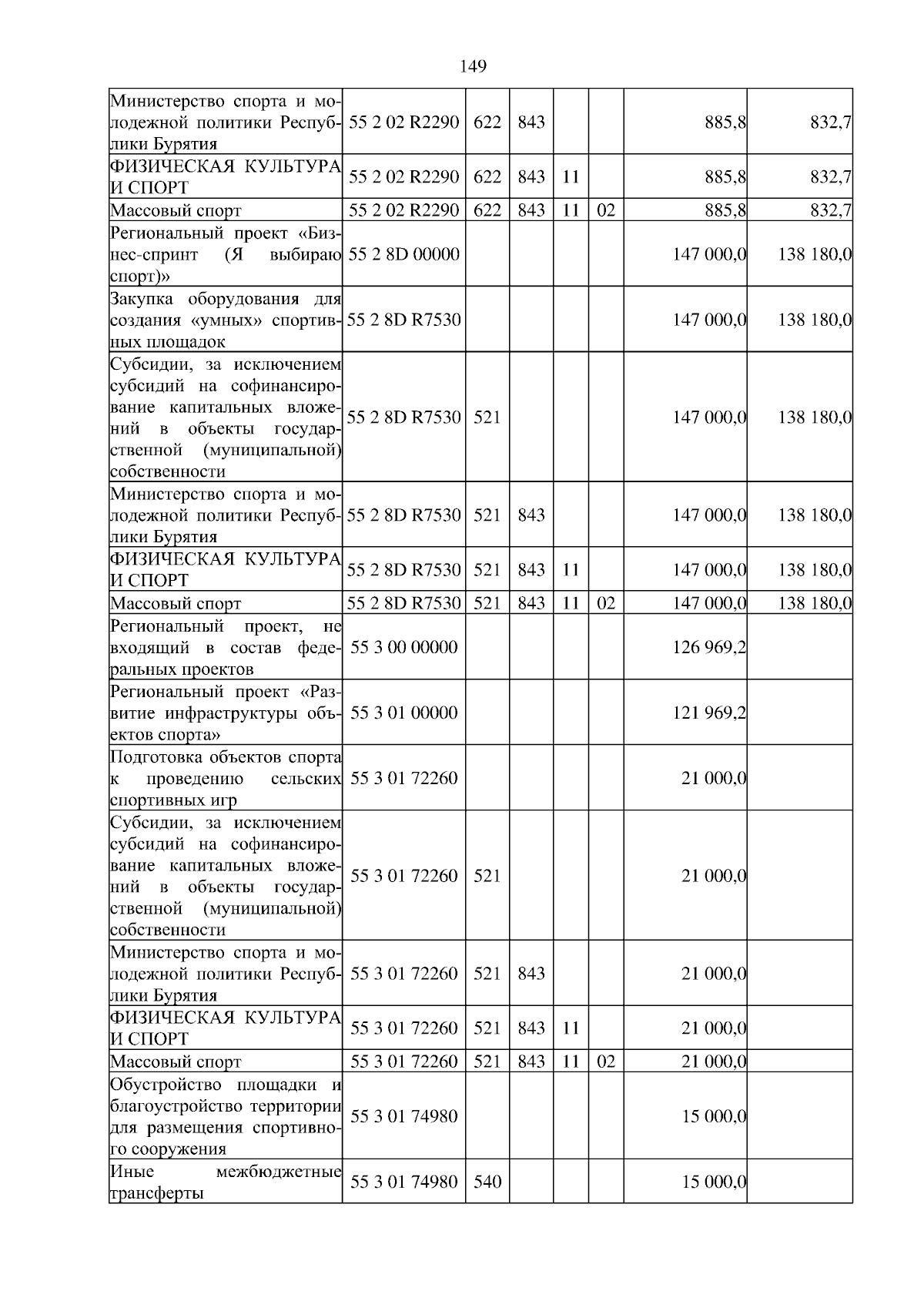 149

| Министерство спорта и молодежной политики Республики Бурятия | 55 2 02 R2290 | 622 | 843 |  |  | 885,8 | 832,7 |
|---|---|---|---|---|---|---|---|
| ФИЗИЧЕСКАЯ КУЛЬТУРА И СПОРТ | 55 2 02 R2290 | 622 | 843 | 11 |  | 885,8 | 832,7 |
| Массовый спорт | 55 2 02 R2290 | 622 | 843 | 11 | 02 | 885,8 | 832,7 |
| Региональный проект «Бизнес-спринт (Я выбираю спорт)» | 55 2 8D 00000 |  |  |  |  | 147 000,0 | 138 180,0 |
| Закупка оборудования для создания «умных» спортивных площадок | 55 2 8D R7530 |  |  |  |  | 147 000,0 | 138 180,0 |
| Субсидии, за исключением субсидий на софинансирование капитальных вложений в объекты государственной (муниципальной) собственности | 55 2 8D R7530 | 521 |  |  |  | 147 000,0 | 138 180,0 |
| Министерство спорта и молодежной политики Республики Бурятия | 55 2 8D R7530 | 521 | 843 |  |  | 147 000,0 | 138 180,0 |
| ФИЗИЧЕСКАЯ КУЛЬТУРА И СПОРТ | 55 2 8D R7530 | 521 | 843 | 11 |  | 147 000,0 | 138 180,0 |
| Массовый спорт | 55 2 8D R7530 | 521 | 843 | 11 | 02 | 147 000,0 | 138 180,0 |
| Региональный проект, не входящий в состав федеральных проектов | 55 3 00 00000 |  |  |  |  | 126 969,2 |  |
| Региональный проект «Развитие инфраструктуры объектов спорта» | 55 3 01 00000 |  |  |  |  | 121 969,2 |  |
| Подготовка объектов спорта к проведению сельских спортивных игр | 55 3 01 72260 |  |  |  |  | 21 000,0 |  |
| Субсидии, за исключением субсидий на софинансирование капитальных вложений в объекты государственной (муниципальной) собственности | 55 3 01 72260 | 521 |  |  |  | 21 000,0 |  |
| Министерство спорта и молодежной политики Республики Бурятия | 55 3 01 72260 | 521 | 843 |  |  | 21 000,0 |  |
| ФИЗИЧЕСКАЯ КУЛЬТУРА И СПОРТ | 55 3 01 72260 | 521 | 843 | 11 |  | 21 000,0 |  |
| Массовый спорт | 55 3 01 72260 | 521 | 843 | 11 | 02 | 21 000,0 |  |
| Обустройство площадки и благоустройство территории для размещения спортивного сооружения | 55 3 01 74980 |  |  |  |  | 15 000,0 |  |
| Иные межбюджетные трансферты | 55 3 01 74980 | 540 |  |  |  | 15 000,0 |  |